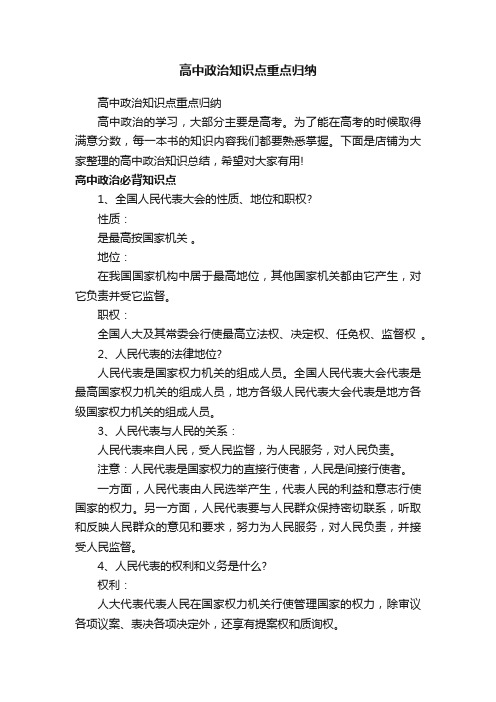 高中政治知识点重点归纳

高中政治知识点重点归纳

高中政治的学习，大部分主要是高考。为了能在高考的时候取得满意分数，每一本书的知识内容我们都要熟悉掌握。下面是店铺为大家整理的高中政治知识总结，希望对大家有用!

高中政治必背知识点

1、全国人民代表大会的性质、地位和职权?

性质：

是最高按国家机关 。

地位：

在我国国家机构中居于最高地位，其他国家机关都由它产生，对它负责并受它监督。

职权：

全国人大及其常委会行使最高立法权、决定权、任免权、监督权 。

2、人民代表的法律地位?

人民代表是国家权力机关的组成人员。全国人民代表大会代表是最高国家权力机关的组成人员，地方各级人民代表大会代表是地方各级国家权力机关的组成人员。

3、人民代表与人民的关系：

人民代表来自人民，受人民监督，为人民服务，对人民负责。

注意：人民代表是国家权力的直接行使者，人民是间接行使者。

一方面，人民代表由人民选举产生，代表人民的利益和意志行使国家的权力。另一方面，人民代表要与人民群众保持密切联系，听取和反映人民群众的意见和要求，努力为人民服务，对人民负责，并接受人民监督。

4、人民代表的权利和义务是什么?

权利：

人大代表代表人民在国家权力机关行使管理国家的权力，除审议各项议案、表决各项决定外，还享有提案权和质询权。